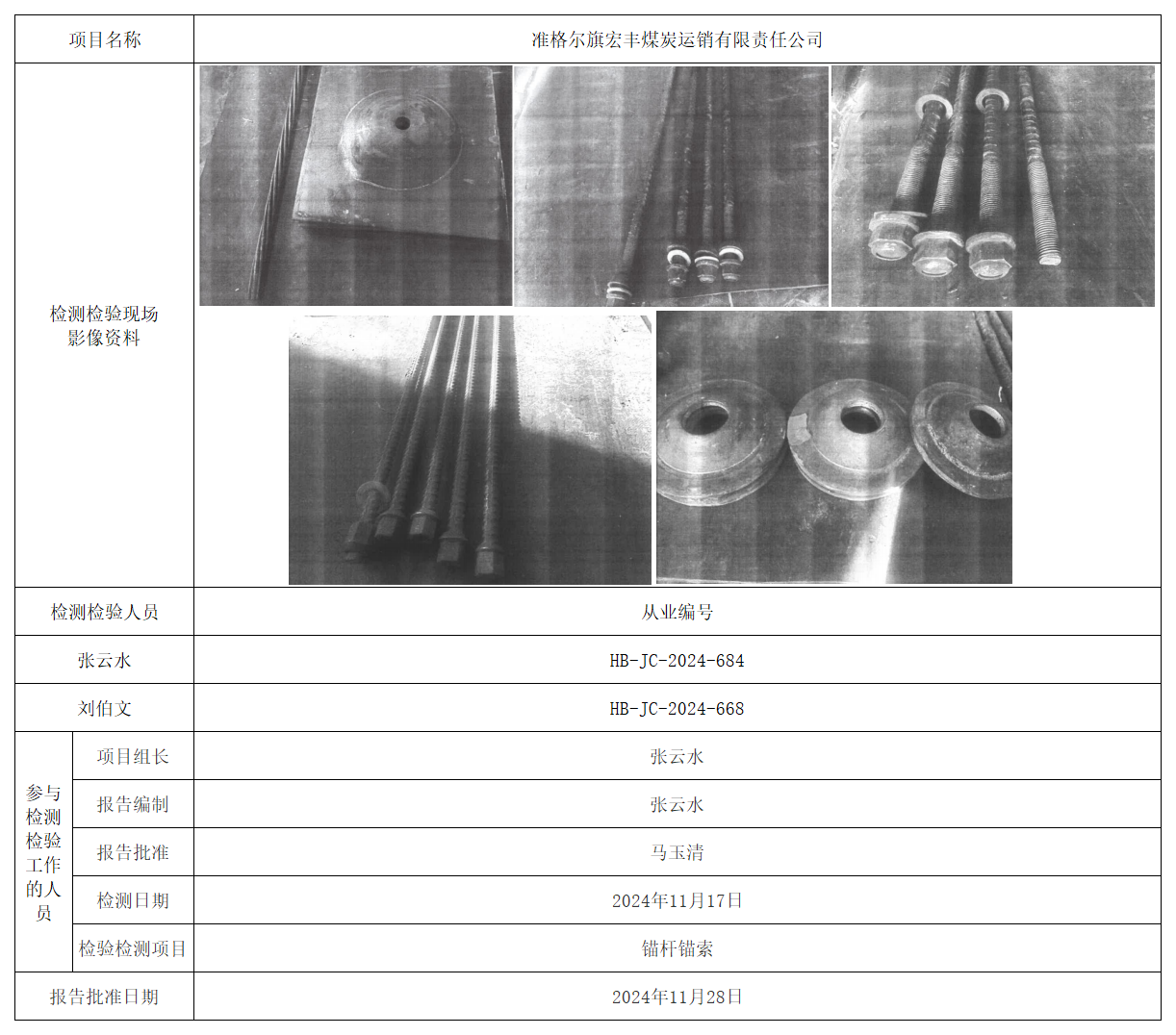 | 项目名称 | | 准格尔旗宏丰煤炭运销有限责任公司 |
|---|---|---|
| 检测检验现场影像资料 | | |
| 检测检验人员 | | 从业编号 |
| 张云水 | | HB-JC-2024-684 |
| 刘伯文 | | HB-JC-2024-668 |
| 参与检测检验工作的人员 | 项目组长 | 张云水 |
| | 报告编制 | 张云水 |
| | 报告批准 | 马玉清 |
| | 检测日期 | 2024年11月17日 |
| | 检验检测项目 | 锚杆锚索 |
| 报告批准日期 | | 2024年11月28日 |